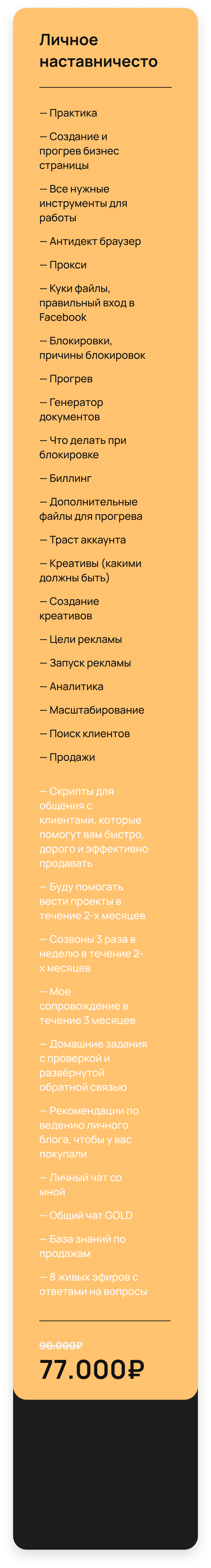 Личное наставничесто

— Практика

— Создание и прогрев бизнес страницы

— Все нужные инструменты для работы

— Антидект браузер

— Прокси

— Куки файлы, правильный вход в Facebook

— Блокировки, причины блокировок

— Прогрев

— Генератор документов

— Что делать при блокировке

— Биллинг

— Дополнительные файлы для прогрева

— Траст аккаунта

— Креативы (какими должны быть)

— Создание креативов

— Цели рекламы

— Запуск рекламы

— Аналитика

— Масштабирование

— Поиск клиентов

— Продажи

— Скрипты для общения с клиентами, которые помогут вам быстро, дорого и эффективно продавать

— Буду помогать вести проекты в течение 2-х месяцев

— Созвоны 3 раза в неделю в течение 2-х месяцев

— Мое сопровождение в течение 3 месяцев

— Домашние задания с проверкой и развёрнутой обратной связью

— Рекомендации по ведению личного блога, чтобы у вас покупали

— Личный чат со мной

— Общий чат GOLD

— База знаний по продажам

— 8 живых эфиров с ответами на вопросы

90.000₽

77.000₽